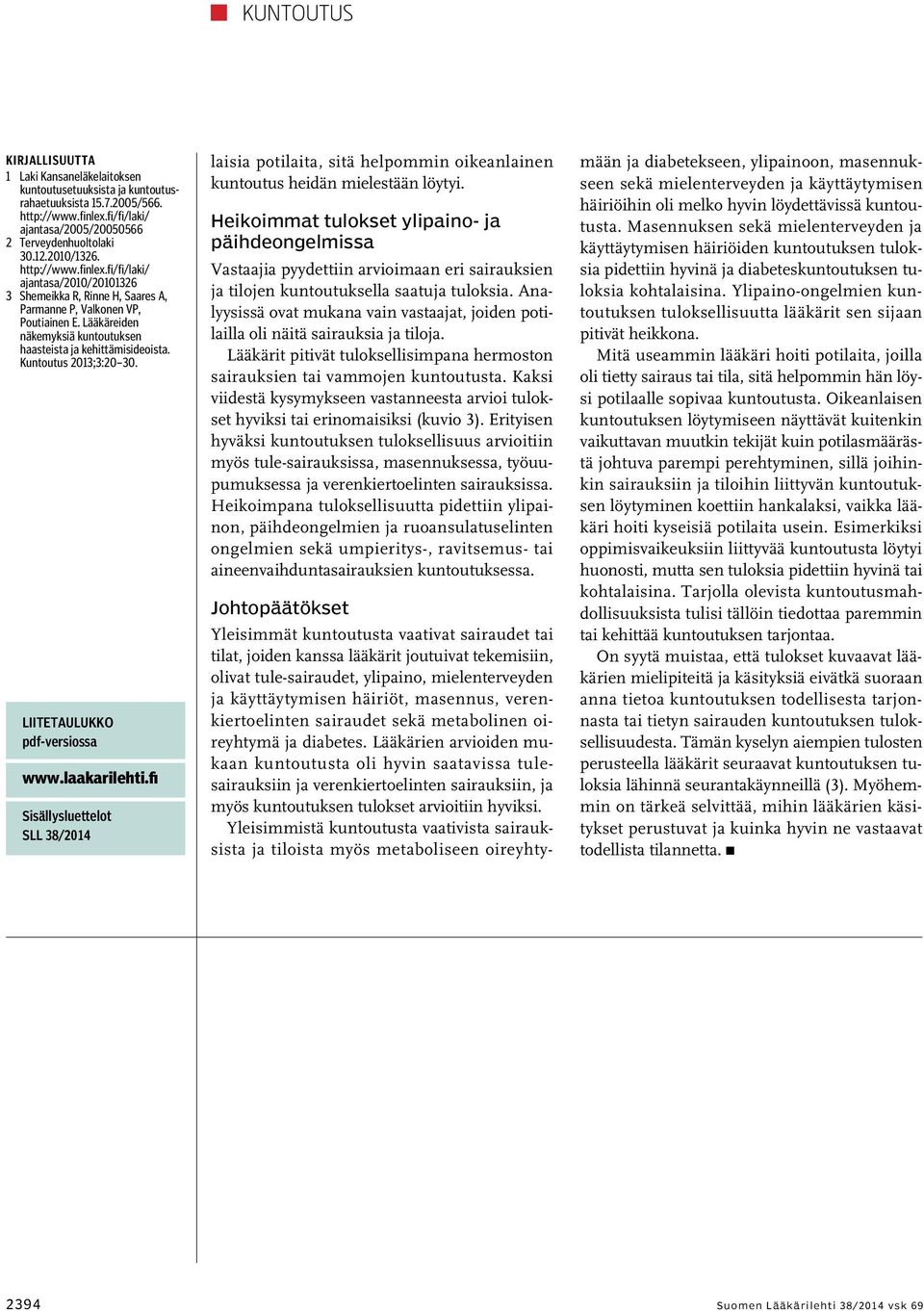 KUNTOUTUS

KIRJALLISUUTTA
1 Laki Kansaneläkelaitoksen kuntoutusetuuksista ja kuntoutusrahaetuuksista 15.7.2005/566. http://www.finlex.fi/fi/laki/ajantasa/2005/20050566
2 Terveydenhuoltolaki 30.12.2010/1326. http://www.finlex.fi/fi/laki/ajantasa/2010/20101326
3 Shemeikka R, Rinne H, Saares A, Parmanne P, Valkonen VP, Poutiainen E. Lääkäreiden näkemyksiä kuntoutuksen haasteista ja kehittämisideoista. Kuntoutus 2013;3:20–30.

LIITETAULUKKO
pdf-versiossa
www.laakarilehti.fi
Sisällysluettelot
SLL 38/2014

laisia potilaita, sitä helpommin oikeanlainen kuntoutus heidän mielestään löytyi.

Heikoimmat tulokset ylipaino- ja päihdeongelmissa

Vastaajia pyydettiin arvioimaan eri sairauksien ja tilojen kuntoutuksella saatuja tuloksia. Analyysissä ovat mukana vain vastaajat, joiden potilailla oli näitä sairauksia ja tiloja.

Lääkärit pitivät tuloksellisimpana hermoston sairauksien tai vammojen kuntoutusta. Kaksi viidestä kysymykseen vastanneesta arvioi tulokset hyviksi tai erinomaisiksi (kuvio 3). Erityisen hyväksi kuntoutuksen tuloksellisuus arvioitiin myös tule-sairauksissa, masennuksessa, työuupumuksessa ja verenkiertoelinten sairauksissa. Heikoimpana tuloksellisuutta pidettiin ylipainon, päihdeongelmien ja ruoansulatuselinten ongelmien sekä umpieritys-, ravitsemus- tai aineenvaihduntasairauksien kuntoutuksessa.

Johtopäätökset

Yleisimmät kuntoutusta vaativat sairaudet tai tilat, joiden kanssa lääkärit joutuivat tekemisiin, olivat tule-sairaudet, ylipaino, mielenterveyden ja käyttäytymisen häiriöt, masennus, verenkiertoelinten sairaudet sekä metabolinen oireyhtymä ja diabetes. Lääkärien arvioiden mukaan kuntoutusta oli hyvin saatavissa tulesairauksiin ja verenkiertoelinten sairauksiin, ja myös kuntoutuksen tulokset arvioitiin hyviksi.

Yleisimmistä kuntoutusta vaativista sairauksista ja tiloista myös metaboliseen oireyhtymään ja diabetekseen, ylipainoon, masennukseen sekä mielenterveyden ja käyttäytymisen häiriöihin oli melko hyvin löydettävissä kuntoutusta. Masennuksen sekä mielenterveyden ja käyttäytymisen häiriöiden kuntoutuksen tuloksia pidettiin hyvinä ja diabeteskuntoutuksen tuloksia kohtalaisina. Ylipaino-ongelmien kuntoutuksen tuloksellisuutta lääkärit sen sijaan pitivät heikkona.

Mitä useammin lääkäri hoiti potilaita, joilla oli tietty sairaus tai tila, sitä helpommin hän löysi potilaalle sopivaa kuntoutusta. Oikeanlaisen kuntoutuksen löytymiseen näyttävät kuitenkin vaikuttavan muutkin tekijät kuin potilasmäärästä johtuva parempi perehtyminen, sillä joihinkin sairauksiin ja tiloihin liittyvän kuntoutuksen löytyminen koettiin hankalaksi, vaikka lääkäri hoiti kyseisiä potilaita usein. Esimerkiksi oppimisvaikeuksiin liittyvää kuntoutusta löytyi huonosti, mutta sen tuloksia pidettiin hyvinä tai kohtalaisina. Tarjolla olevista kuntoutusmahdollisuuksista tulisi tällöin tiedottaa paremmin tai kehittää kuntoutuksen tarjontaa.

On syytä muistaa, että tulokset kuvaavat lääkärien mielipiteitä ja käsityksiä eivätkä suoraan anna tietoa kuntoutuksen todellisesta tarjonnasta tai tietyn sairauden kuntoutuksen tuloksellisuudesta. Tämän kyselyn aiempien tulosten perusteella lääkärit seuraavat kuntoutuksen tuloksia lähinnä seurantakäynneillä (3). Myöhemmin on tärkeä selvittää, mihin lääkärien käsitykset perustuvat ja kuinka hyvin ne vastaavat todellista tilannetta. ■

2394 Suomen Lääkärilehti 38/2014 vsk 69